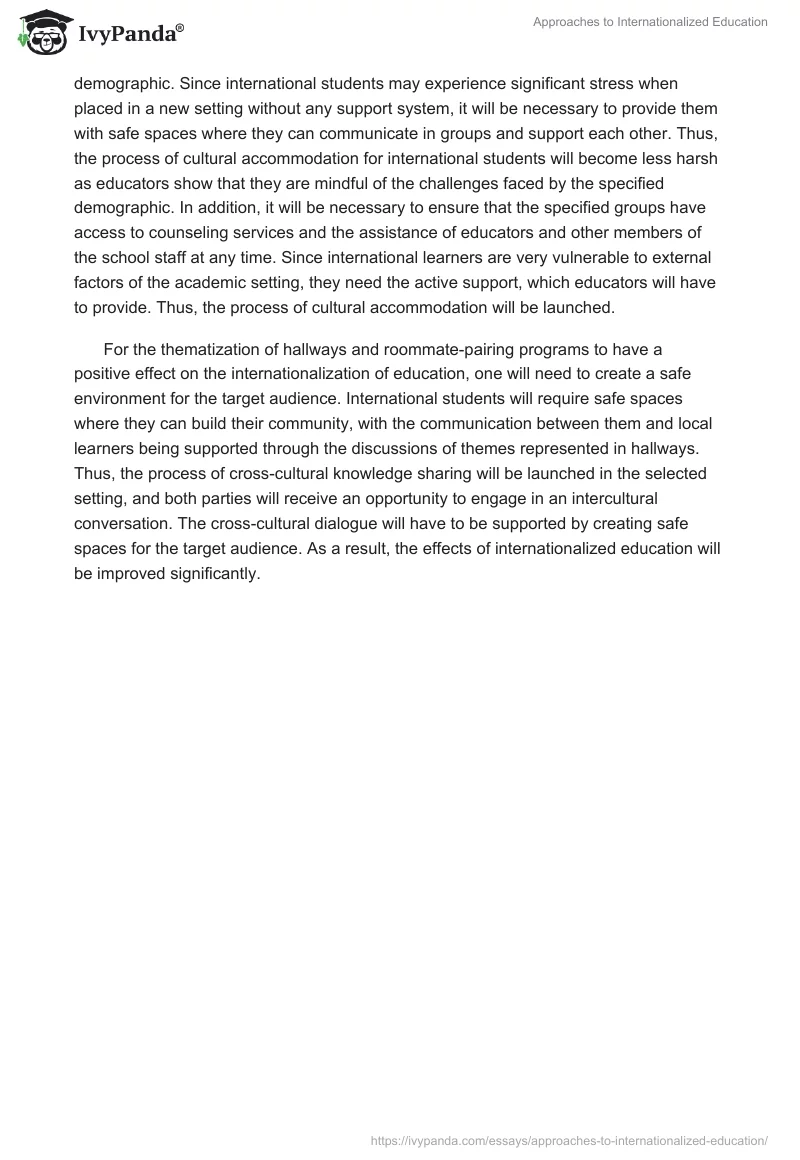 IvyPanda®

Approaches to Internationalized Education

demographic. Since international students may experience significant stress when placed in a new setting without any support system, it will be necessary to provide them with safe spaces where they can communicate in groups and support each other. Thus, the process of cultural accommodation for international students will become less harsh as educators show that they are mindful of the challenges faced by the specified demographic. In addition, it will be necessary to ensure that the specified groups have access to counseling services and the assistance of educators and other members of the school staff at any time. Since international learners are very vulnerable to external factors of the academic setting, they need the active support, which educators will have to provide. Thus, the process of cultural accommodation will be launched.

For the thematization of hallways and roommate-pairing programs to have a positive effect on the internationalization of education, one will need to create a safe environment for the target audience. International students will require safe spaces where they can build their community, with the communication between them and local learners being supported through the discussions of themes represented in hallways. Thus, the process of cross-cultural knowledge sharing will be launched in the selected setting, and both parties will receive an opportunity to engage in an intercultural conversation. The cross-cultural dialogue will have to be supported by creating safe spaces for the target audience. As a result, the effects of internationalized education will be improved significantly.

https://ivypanda.com/essays/approaches-to-internationalized-education/